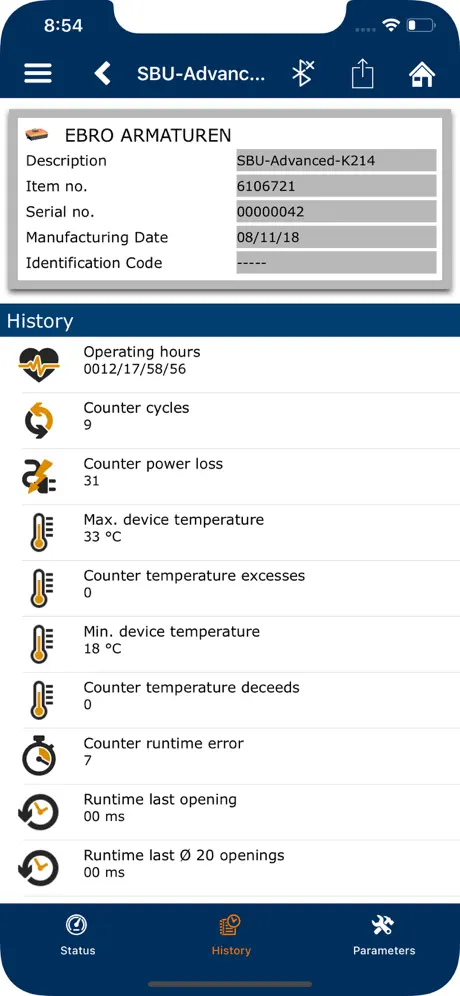 8:54

SBU-Advanc...

EBRO ARMATUREN

| Description | SBU-Advanced-K214 |
|---|---|
| Item no. | 6106721 |
| Serial no. | 00000042 |
| Manufacturing Date | 08/11/18 |
| Identification Code | ----- |

History

Operating hours
0012/17/58/56

Counter cycles
9

Counter power loss
31

Max. device temperature
33 °C

Counter temperature excesses
0

Min. device temperature
18 °C

Counter temperature deceeds
0

Counter runtime error
7

Runtime last opening
00 ms

Runtime last Ø 20 openings
00 ms

Status History Parameters